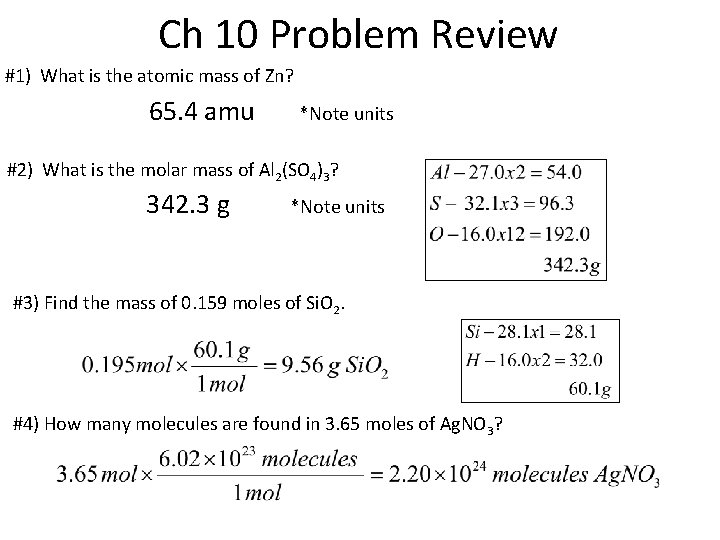 Ch 10 Problem Review

#1) What is the atomic mass of Zn?

65.4 amu *Note units

#2) What is the molar mass of $Al_2(SO_4)_3$?

342.3 g *Note units

$Al - 27.0x2 = 54.0$
$S - 32.1x3 = 96.3$
$O - 16.0x12 = 192.0$
$342.3g$

#3) Find the mass of 0.159 moles of $SiO_2$.

$0.195mol \times \frac{60.1g}{1mol} = 9.56\,g\,SiO_2$

$Si - 28.1x1 = 28.1$
$H - 16.0x2 = 32.0$
$60.1g$

#4) How many molecules are found in 3.65 moles of $AgNO_3$?

$3.65\,mol \times \frac{6.02 \times 10^{23}\,molecules}{1\,mol} = 2.20 \times 10^{24}\,molecules\,AgNO_3$